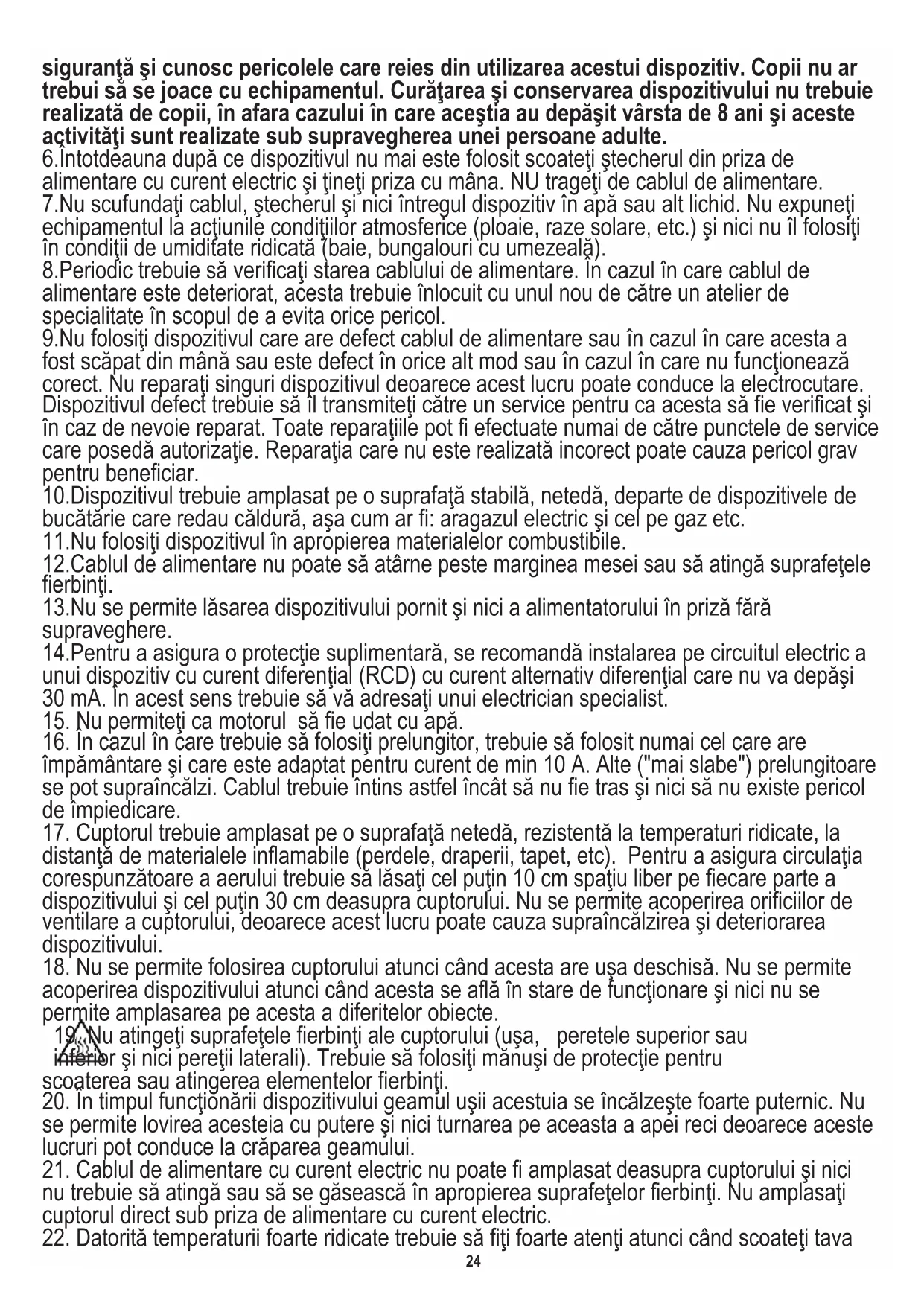 siguranţă şi cunosc pericolele care reies din utilizarea acestui dispozitiv. Copii nu ar trebui să se joace cu echipamentul. Curăţarea şi conservarea dispozitivului nu trebuie realizată de copii, în afara cazului în care aceştia au depăşit vârsta de 8 ani şi aceste activităţi sunt realizate sub supravegherea unei persoane adulte.
6.Întotdeauna după ce dispozitivul nu mai este folosit scoateţi ştecherul din priza de alimentare cu curent electric şi ţineţi priza cu mâna. NU trageţi de cablul de alimentare.
7.Nu scufundaţi cablul, ştecherul şi nici întregul dispozitiv în apă sau alt lichid. Nu expuneţi echipamentul la acţiunile condiţiilor atmosferice (ploaie, raze solare, etc.) şi nici nu îl folosiţi în condiţii de umiditate ridicată (baie, bungalouri cu umezeală).
8.Periodic trebuie să verificaţi starea cablului de alimentare. În cazul în care cablul de alimentare este deteriorat, acesta trebuie înlocuit cu unul nou de către un atelier de specialitate în scopul de a evita orice pericol.
9.Nu folosiţi dispozitivul care are defect cablul de alimentare sau în cazul în care acesta a fost scăpat din mână sau este defect în orice alt mod sau în cazul în care nu funcţionează corect. Nu reparaţi singuri dispozitivul deoarece acest lucru poate conduce la electrocutare. Dispozitivul defect trebuie să îl transmiteţi către un service pentru ca acesta să fie verificat şi în caz de nevoie reparat. Toate reparaţiile pot fi efectuate numai de către punctele de service care posedă autorizaţie. Reparaţia care nu este realizată incorect poate cauza pericol grav pentru beneficiar.
10.Dispozitivul trebuie amplasat pe o suprafaţă stabilă, netedă, departe de dispozitivele de bucătărie care redau căldură, aşa cum ar fi: aragazul electric şi cel pe gaz etc.
11.Nu folosiţi dispozitivul în apropierea materialelor combustibile.
12.Cablul de alimentare nu poate să atârne peste marginea mesei sau să atingă suprafeţele fierbinţi.
13.Nu se permite lăsarea dispozitivului pornit şi nici a alimentatorului în priză fără supraveghere.
14.Pentru a asigura o protecţie suplimentară, se recomandă instalarea pe circuitul electric a unui dispozitiv cu curent diferenţial (RCD) cu curent alternativ diferenţial care nu va depăşi 30 mA. În acest sens trebuie să vă adresaţi unui electrician specialist.
15. Nu permiteţi ca motorul să fie udat cu apă.
16. În cazul în care trebuie să folosiţi prelungitor, trebuie să folosit numai cel care are împământare şi care este adaptat pentru curent de min 10 A. Alte ("mai slabe") prelungitoare se pot supraîncălzi. Cablul trebuie întins astfel încât să nu fie tras şi nici să nu existe pericol de împiedicare.
17. Cuptorul trebuie amplasat pe o suprafaţă netedă, rezistentă la temperaturi ridicate, la distanţă de materialele inflamabile (perdele, draperii, tapet, etc). Pentru a asigura circulaţia corespunzătoare a aerului trebuie să lăsaţi cel puţin 10 cm spaţiu liber pe fiecare parte a dispozitivului şi cel puţin 30 cm deasupra cuptorului. Nu se permite acoperirea orificiilor de ventilare a cuptorului, deoarece acest lucru poate cauza supraîncălzirea şi deteriorarea dispozitivului.
18. Nu se permite folosirea cuptorului atunci când acesta are uşa deschisă. Nu se permite acoperirea dispozitivului atunci când acesta se află în stare de funcţionare şi nici nu se permite amplasarea pe acesta a diferitelor obiecte.
19. Nu atingeţi suprafeţele fierbinţi ale cuptorului (uşa, peretele superior sau inferior şi nici pereţii laterali). Trebuie să folosiţi mănuşi de protecţie pentru scoaterea sau atingerea elementelor fierbinţi.
20. În timpul funcţionării dispozitivului geamul uşii acestuia se încălzeşte foarte puternic. Nu se permite lovirea acesteia cu putere şi nici turnarea pe aceasta a apei reci deoarece aceste lucruri pot conduce la crăparea geamului.
21. Cablul de alimentare cu curent electric nu poate fi amplasat deasupra cuptorului şi nici nu trebuie să atingă sau să se găsească în apropierea suprafeţelor fierbinţi. Nu amplasaţi cuptorul direct sub priza de alimentare cu curent electric.
22. Datorită temperaturii foarte ridicate trebuie să fiţi foarte atenţi atunci când scoateţi tava
24